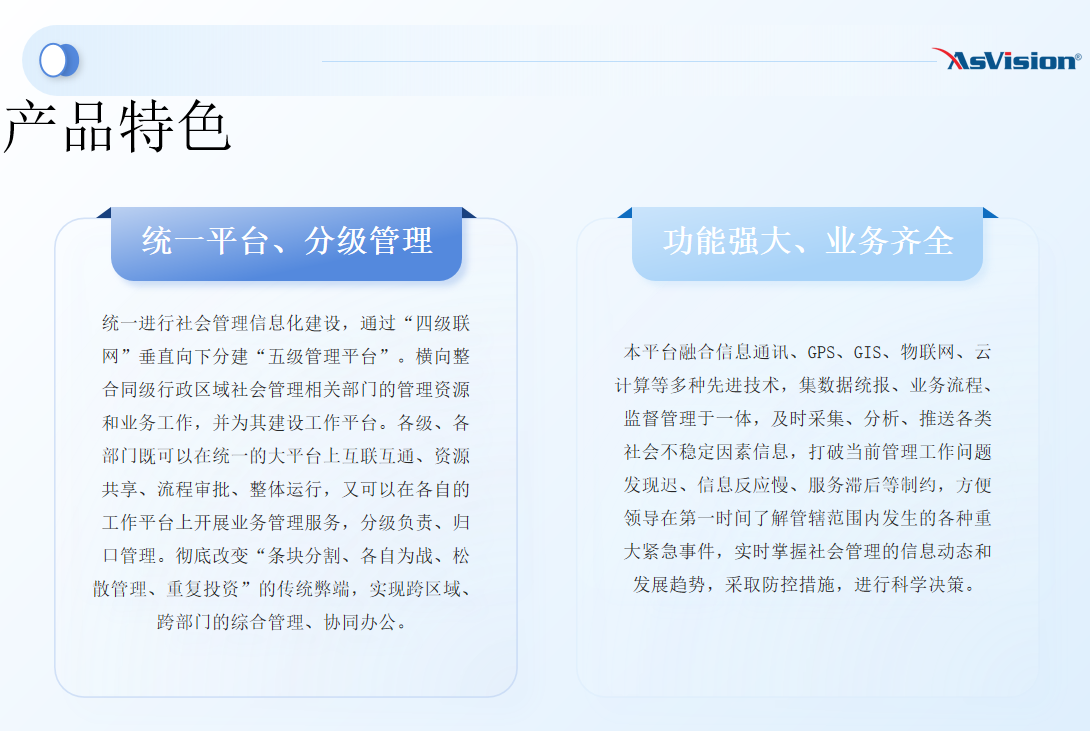 AsVision®

产品特色

统一平台、分级管理

统一进行社会管理信息化建设，通过“四级联网”垂直向下分建“五级管理平台”。横向整合同级行政区域社会管理相关部门的管理资源和业务工作，并为其建设工作平台。各级、各部门既可以在统一的大平台上互联互通、资源共享、流程审批、整体运行，又可以在各自的工作平台上开展业务管理服务，分级负责、归口管理。彻底改变“条块分割、各自为战、松散管理、重复投资”的传统弊端，实现跨区域、跨部门的综合管理、协同办公。

功能强大、业务齐全

本平台融合信息通讯、GPS、GIS、物联网、云计算等多种先进技术，集数据统报、业务流程、监督管理于一体，及时采集、分析、推送各类社会不稳定因素信息，打破当前管理工作问题发现迟、信息反应慢、服务滞后等制约，方便领导在第一时间了解管辖范围内发生的各种重大紧急事件，实时掌握社会管理的信息动态和发展趋势，采取防控措施，进行科学决策。